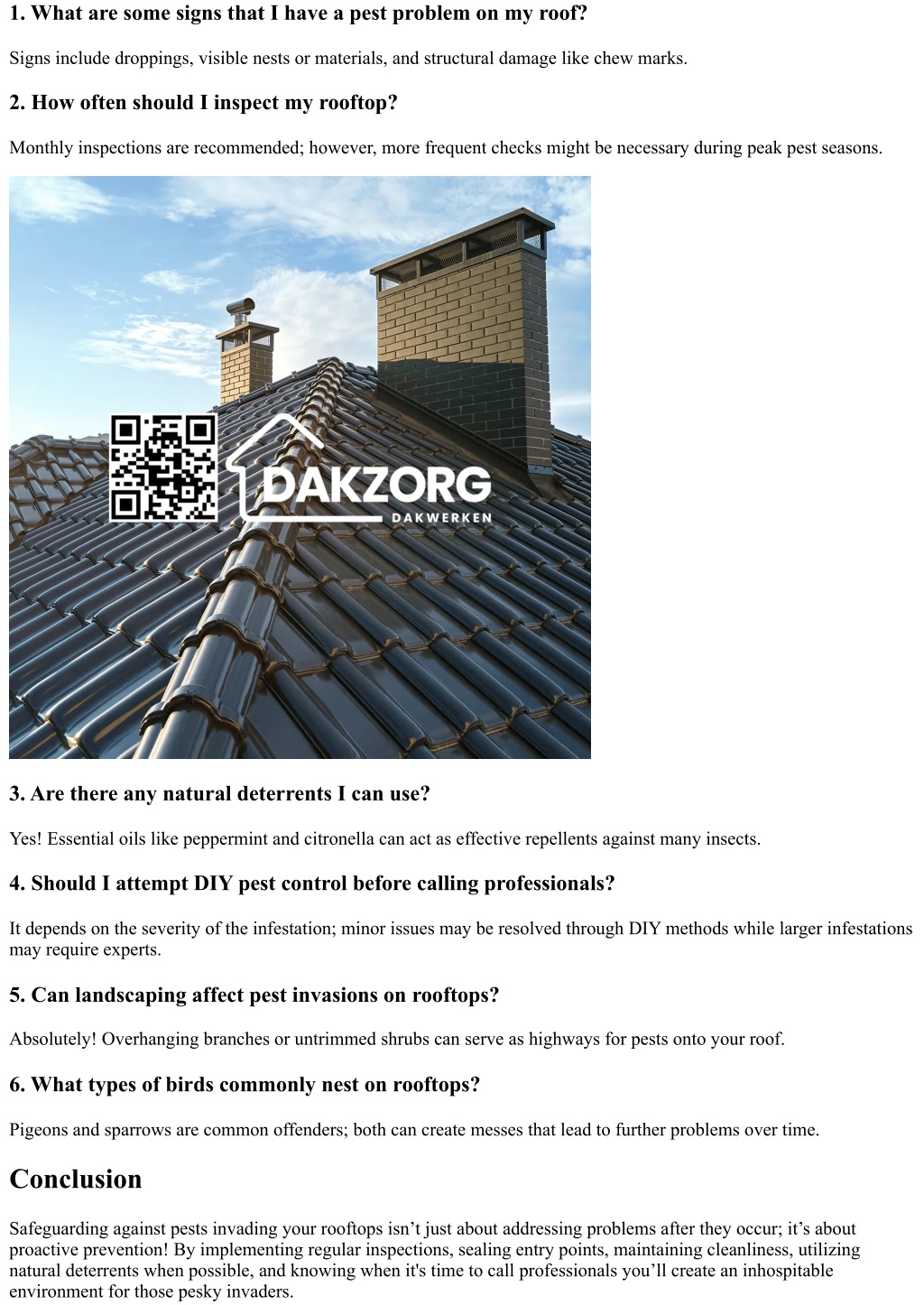 1. What are some signs that I have a pest problem on my roof?

Signs include droppings, visible nests or materials, and structural damage like chew marks.

2. How often should I inspect my rooftop?

Monthly inspections are recommended; however, more frequent checks might be necessary during peak pest seasons.

DAKZORG
DAKWERKEN

3. Are there any natural deterrents I can use?

Yes! Essential oils like peppermint and citronella can act as effective repellents against many insects.

4. Should I attempt DIY pest control before calling professionals?

It depends on the severity of the infestation; minor issues may be resolved through DIY methods while larger infestations may require experts.

5. Can landscaping affect pest invasions on rooftops?

Absolutely! Overhanging branches or untrimmed shrubs can serve as highways for pests onto your roof.

6. What types of birds commonly nest on rooftops?

Pigeons and sparrows are common offenders; both can create messes that lead to further problems over time.

Conclusion

Safeguarding against pests invading your rooftops isn't just about addressing problems after they occur; it's about proactive prevention! By implementing regular inspections, sealing entry points, maintaining cleanliness, utilizing natural deterrents when possible, and knowing when it's time to call professionals you'll create an inhospitable environment for those pesky invaders.